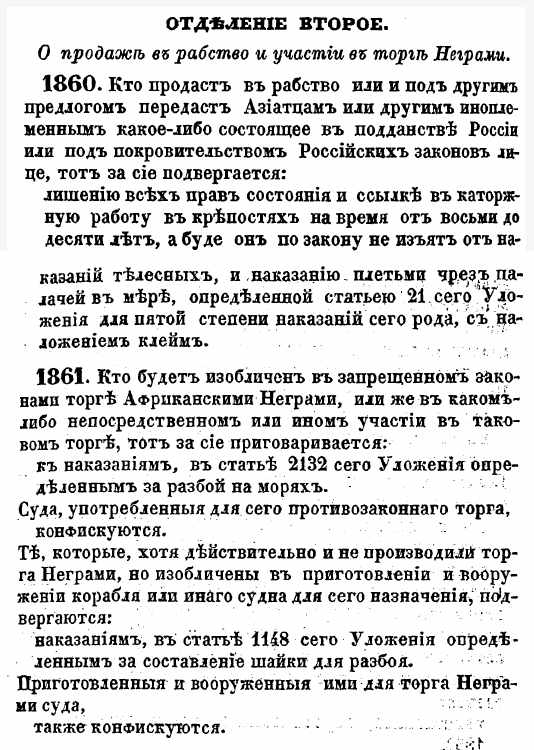 ОТДѢЛЕНІЕ ВТОРОЕ.

О продажѣ въ рабство и участіи въ торгѣ Неграми.

1860. Кто продастъ въ рабство или и подъ другимъ предлогомъ передастъ Азіатцамъ или другимъ иноплеменнымъ какое-либо состоящее въ подданствѣ Россіи или подъ покровительствомъ Россійскихъ законовъ лице, тотъ за сіе подвергается:

лишенію всѣхъ правъ состоянія и ссылкѣ въ каторжную работу въ крѣпостяхъ на время отъ восьми до десяти лѣтъ, а буде онъ по закону не изъятъ отъ наказаній тѣлесныхъ, и наказанію плетьми чрезъ палачей въ мѣрѣ, опредѣленной статьею 21 сего Уложенія для пятой степени наказаній сего рода, съ наложеніемъ клеймъ.

1861. Кто будетъ изобличенъ въ запрещенномъ законами торгѣ Африканскими Неграми, или же въ какомъ-либо непосредственномъ или иномъ участіи въ таковомъ торгѣ, тотъ за сіе приговаривается:

къ наказаніямъ, въ статьѣ 2132 сего Уложенія опредѣленнымъ за разбой на моряхъ.

Суда, употребленныя для сего противозаконнаго торга, конфискуются.

Тѣ, которые, хотя дѣйствительно и не производили торга Неграми, но изобличены въ приготовленіи и вооруженіи корабля или инаго судна для сего назначенія, подвергаются:

наказаніямъ, въ статьѣ 1148 сего Уложенія опредѣленнымъ за составленіе шайки для разбоя.

Приготовленныя и вооруженныя ими для торга Неграми суда,

также конфискуются.